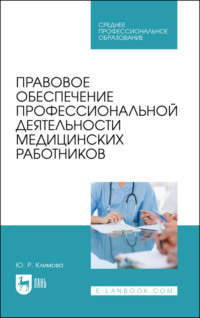 СРЕДНЕЕ ПРОФЕССИОНАЛЬНОЕ ОБРАЗОВАНИЕ

ПРАВОВОЕ ОБЕСПЕЧЕНИЕ ПРОФЕССИОНАЛЬНОЙ ДЕЯТЕЛЬНОСТИ МЕДИЦИНСКИХ РАБОТНИКОВ

Ю. Р. Климова

ЛАНЬ

E.LANBOOK.COM